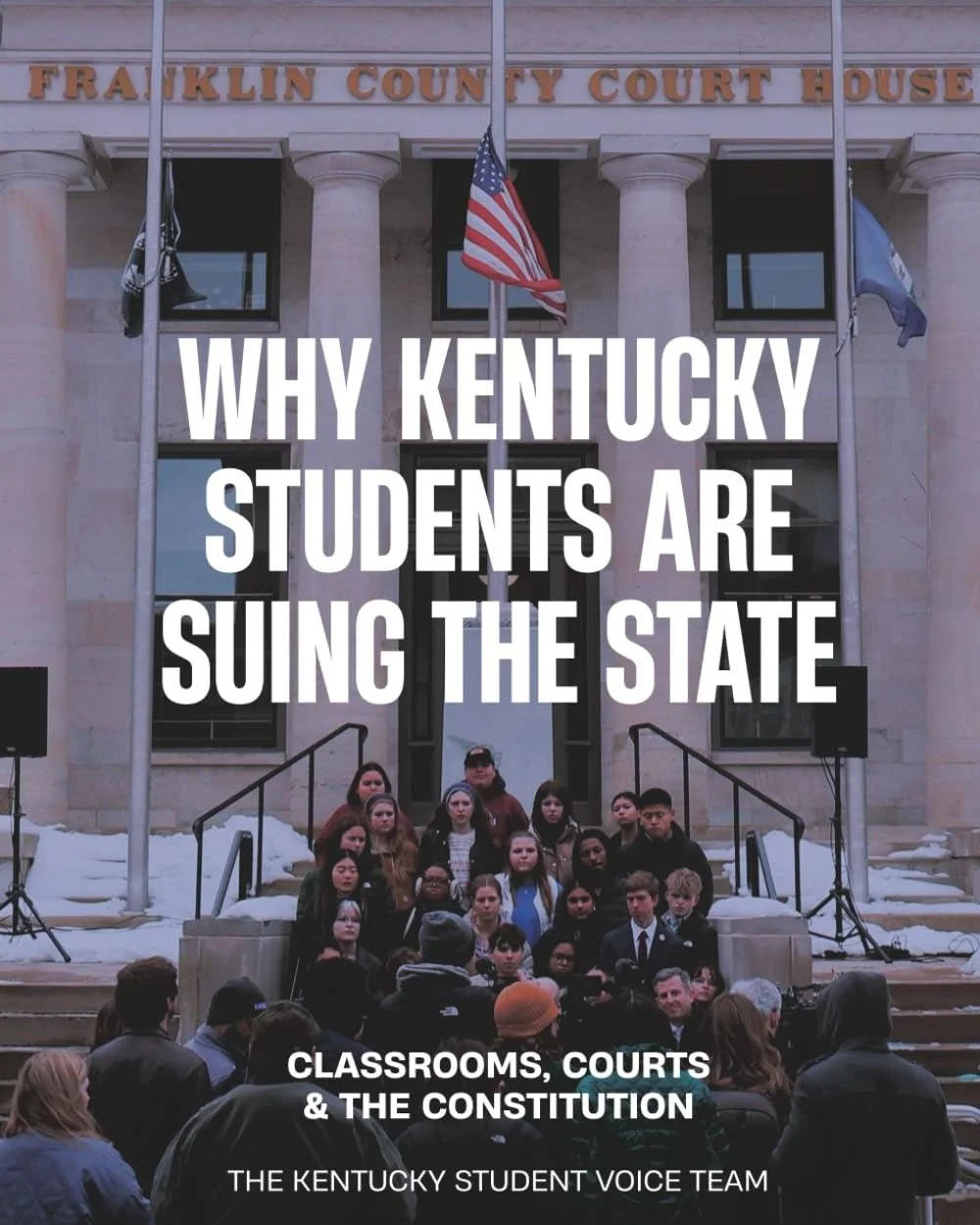 FRANKLIN COUNTY COURT HOUSE

WHY KENTUCKY STUDENTS ARE SUING THE STATE

CLASSROOMS, COURTS & THE CONSTITUTION

THE KENTUCKY STUDENT VOICE TEAM